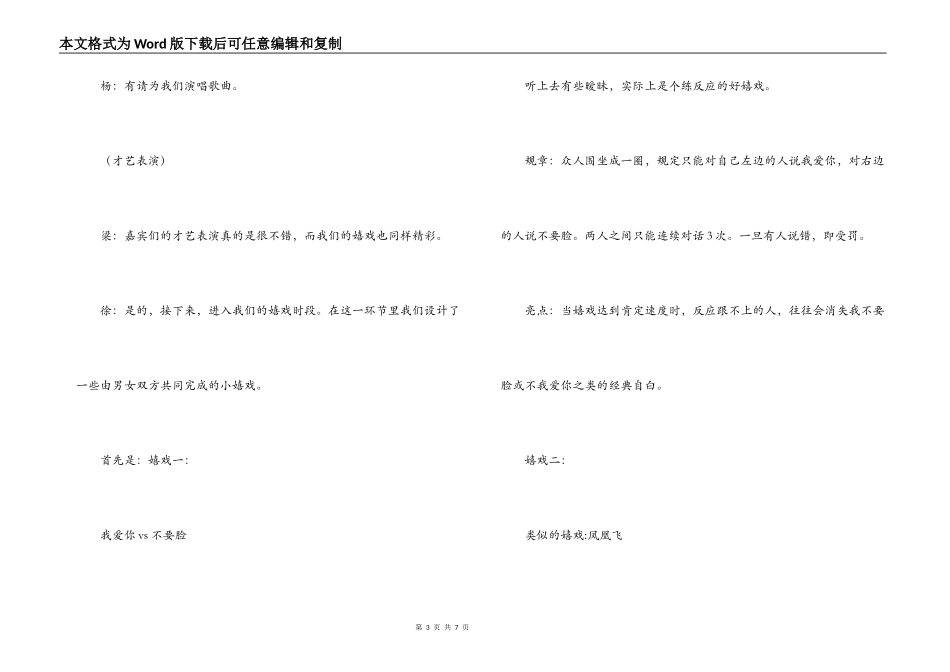 本文格式为Word版下载后可任意编辑和复制

杨：有请为我们演唱歌曲。

（才艺表演）

梁：嘉宾们的才艺表演真的是很不错，而我们的嬉戏也同样精彩。

徐：是的，接下来，进入我们的嬉戏时段。在这一环节里我们设计了一些由男女双方共同完成的小嬉戏。

首先是：嬉戏一:

我爱你vs不要脸

听上去有些暧昧，实际上是个练反应的好嬉戏。

规章：众人围坐成一圈，规定只能对自己左边的人说我爱你，对右边的人说不要脸。两人之间只能连续对话3次。一旦有人说错，即受罚。

亮点：当嬉戏达到肯定速度时，反应跟不上的人，往往会消失我不要脸或不我爱你之类的经典自白。

嬉戏二:

类似的嬉戏:凤凰飞

第 3 页 共 7 页